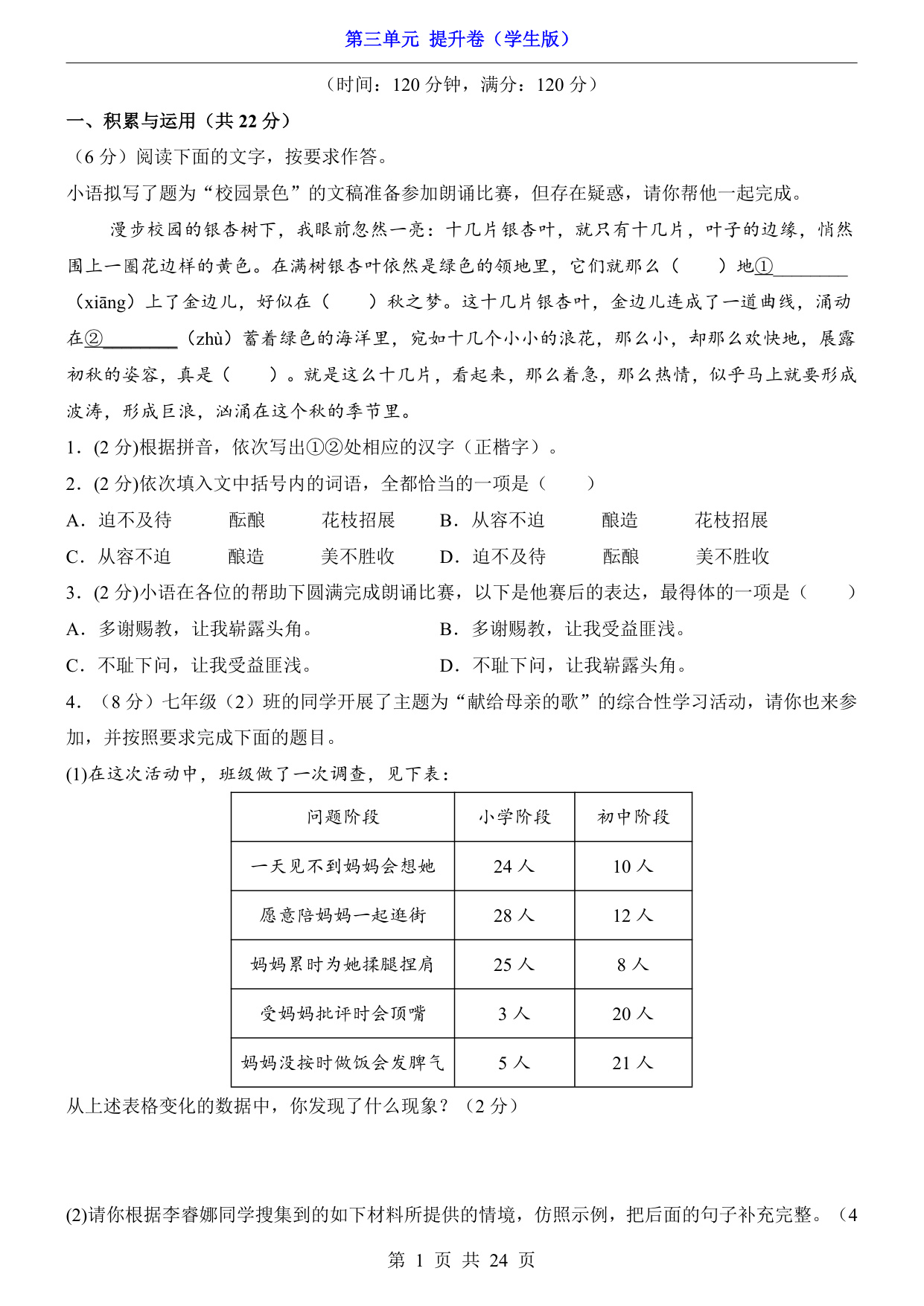 第三单元 提升卷（学生版）

（时间：120 分钟，满分：120 分）

一、积累与运用（共 22 分）

（6 分）阅读下面的文字，按要求作答。

小语拟写了题为“校园景色”的文稿准备参加朗诵比赛，但存在疑惑，请你帮他一起完成。

漫步校园的银杏树下，我眼前忽然一亮：十几片银杏叶，就只有十几片，叶子的边缘，悄然围上一圈花边样的黄色。在满树银杏叶依然是绿色的领地里，它们就那么（　　）地①________（xiāng）上了金边儿，好似在（　　）秋之梦。这十几片银杏叶，金边儿连成了一道曲线，涌动在②________（zhù）蓄着绿色的海洋里，宛如十几个小小的浪花，那么小，却那么欢快地，展露初秋的姿容，真是（　　）。就是这么十几片，看起来，那么着急，那么热情，似乎马上就要形成波涛，形成巨浪，汹涌在这个秋的季节里。

1．(2 分)根据拼音，依次写出①②处相应的汉字（正楷字）。

2．(2 分)依次填入文中括号内的词语，全都恰当的一项是（　　）

A．迫不及待　　酝酿　　花枝招展　　B．从容不迫　　酿造　　花枝招展

C．从容不迫　　酿造　　美不胜收　　D．迫不及待　　酝酿　　美不胜收

3．(2 分)小语在各位的帮助下圆满完成朗诵比赛，以下是他赛后的表达，最得体的一项是（　　）

A．多谢赐教，让我崭露头角。　　B．多谢赐教，让我受益匪浅。

C．不耻下问，让我受益匪浅。　　D．不耻下问，让我崭露头角。

4．（8 分）七年级（2）班的同学开展了主题为“献给母亲的歌”的综合性学习活动，请你也来参加，并按照要求完成下面的题目。

(1)在这次活动中，班级做了一次调查，见下表：

| 问题阶段 | 小学阶段 | 初中阶段 |
|---|---|---|
| 一天见不到妈妈会想她 | 24 人 | 10 人 |
| 愿意陪妈妈一起逛街 | 28 人 | 12 人 |
| 妈妈累时为她揉腿捏肩 | 25 人 | 8 人 |
| 受妈妈批评时会顶嘴 | 3 人 | 20 人 |
| 妈妈没按时做饭会发脾气 | 5 人 | 21 人 |

从上述表格变化的数据中，你发现了什么现象？（2 分）

(2)请你根据李睿娜同学搜集到的如下材料所提供的情境，仿照示例，把后面的句子补充完整。（4

第 1 页 共 24 页